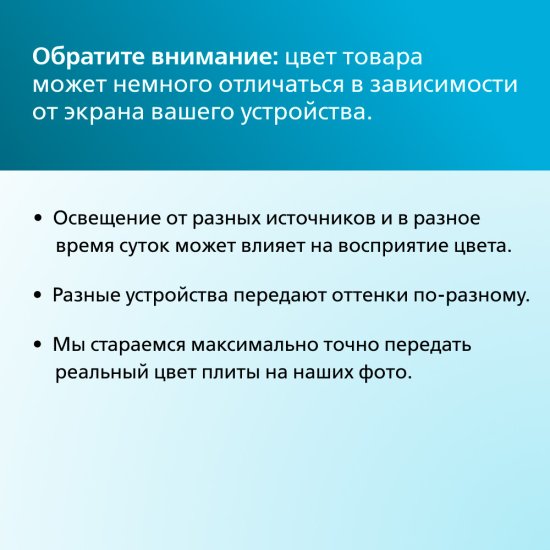 Обратите внимание: цвет товара может немного отличаться в зависимости от экрана вашего устройства.

• Освещение от разных источников и в разное время суток может влияет на восприятие цвета.

• Разные устройства передают оттенки по-разному.

• Мы стараемся максимально точно передать реальный цвет плиты на наших фото.